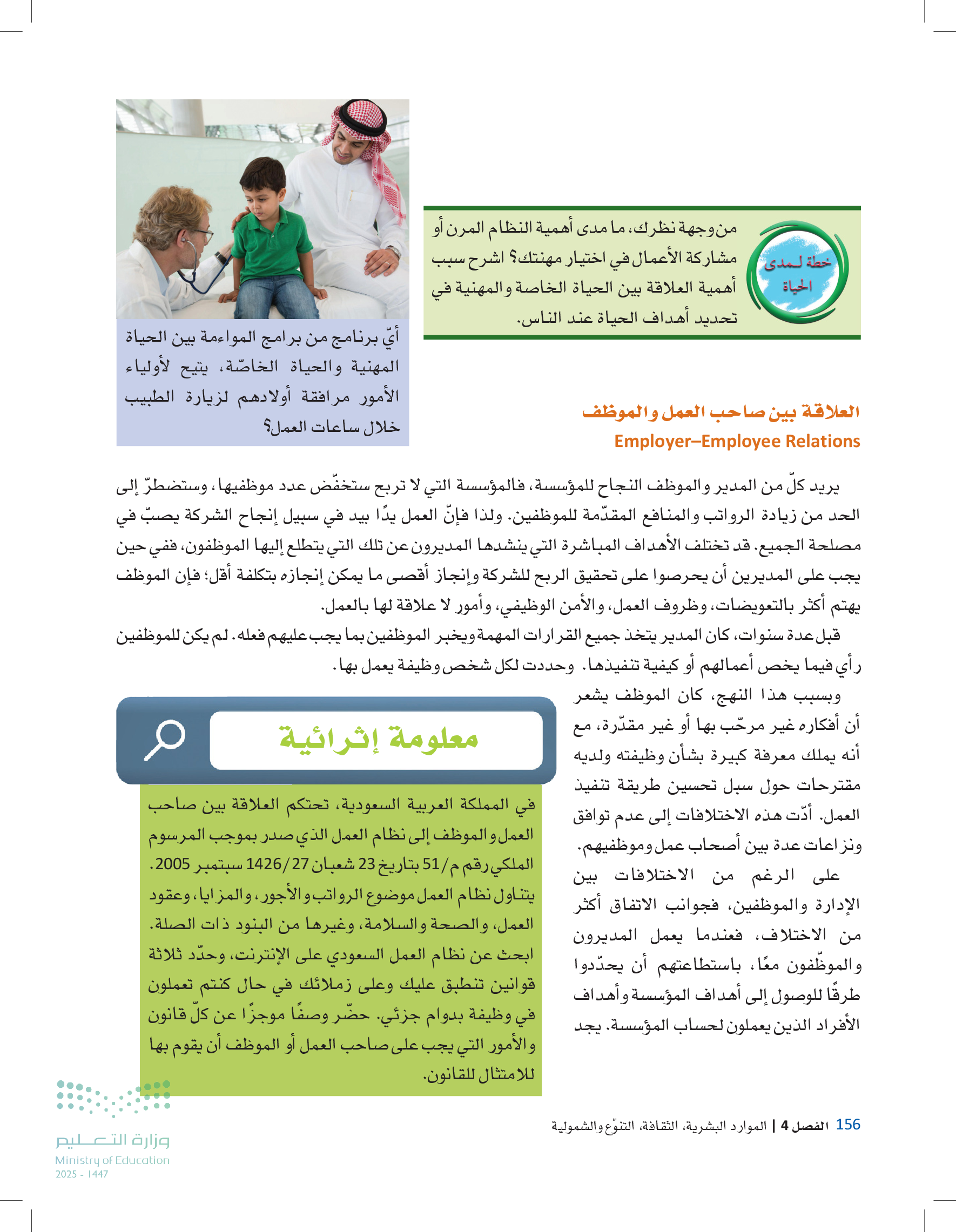 خطة لمدى الحياة

من وجهة نظرك، ما مدى أهمية النظام المرن أو مشاركة الأعمال في اختيار مهنتك؟ اشرح سبب أهمية العلاقة بين الحياة الخاصة والمهنية في تحديد أهداف الحياة عند الناس.

أيّ برنامج من برامج المواءمة بين الحياة المهنية والحياة الخاصّة، يتيح لأولياء الأمور مرافقة أولادهم لزيارة الطبيب خلال ساعات العمل؟

العلاقة بين صاحب العمل والموظف
Employer–Employee Relations

يريد كلّ من المدير والموظف النجاح للمؤسسة، فالمؤسسة التي لا تربح ستخفّض عدد موظفيها، وستضطرّ إلى الحد من زيادة الرواتب والمنافع المقدّمة للموظفين. ولذا فإنّ العمل يدًا بيد في سبيل إنجاح الشركة يصبّ في مصلحة الجميع. قد تختلف الأهداف المباشرة التي ينشدها المديرون عن تلك التي يتطلع إليها الموظفون، ففي حين يجب على المديرين أن يحرصوا على تحقيق الربح للشركة وإنجاز أقصى ما يمكن إنجازه بتكلفة أقل؛ فإن الموظف يهتم أكثر بالتعويضات، وظروف العمل، والأمن الوظيفي، وأمور لا علاقة لها بالعمل.

قبل عدة سنوات، كان المدير يتخذ جميع القرارات المهمة ويخبر الموظفين بما يجب عليهم فعله. لم يكن للموظفين رأي فيما يخص أعمالهم أو كيفية تنفيذها. وحددت لكل شخص وظيفة يعمل بها.

وبسبب هذا النهج، كان الموظف يشعر أن أفكاره غير مرحّب بها أو غير مقدّرة، مع أنه يملك معرفة كبيرة بشأن وظيفته ولديه مقترحات حول سبل تحسين طريقة تنفيذ العمل. أدّت هذه الاختلافات إلى عدم توافق ونزاعات عدة بين أصحاب عمل وموظفيهم.

على الرغم من الاختلافات بين الإدارة والموظفين، فجوانب الاتفاق أكثر من الاختلاف، فعندما يعمل المديرون والموظّفون معًا، باستطاعتهم أن يحدّدوا طرقًا للوصول إلى أهداف المؤسسة وأهداف الأفراد الذين يعملون لحساب المؤسسة. يجد

معلومة إثرائية

في المملكة العربية السعودية، تحتكم العلاقة بين صاحب العمل والموظف إلى نظام العمل الذي صدر بموجب المرسوم الملكي رقم م/51 بتاريخ 23 شعبان 1426/27 سبتمبر 2005. يتناول نظام العمل موضوع الرواتب والأجور، والمزايا، وعقود العمل، والصحة والسلامة، وغيرها من البنود ذات الصلة. ابحث عن نظام العمل السعودي على الإنترنت، وحدّد ثلاثة قوانين تنطبق عليك وعلى زملائك في حال كنتم تعملون في وظيفة بدوام جزئي. حضّر وصفًا موجزًا عن كلّ قانون والأمور التي يجب على صاحب العمل أو الموظف أن يقوم بها للامتثال للقانون.

156 الفصل 4 | الموارد البشرية، الثقافة، التنوّع والشمولية

وزارة التعليم
Ministry of Education
2025 - 1447